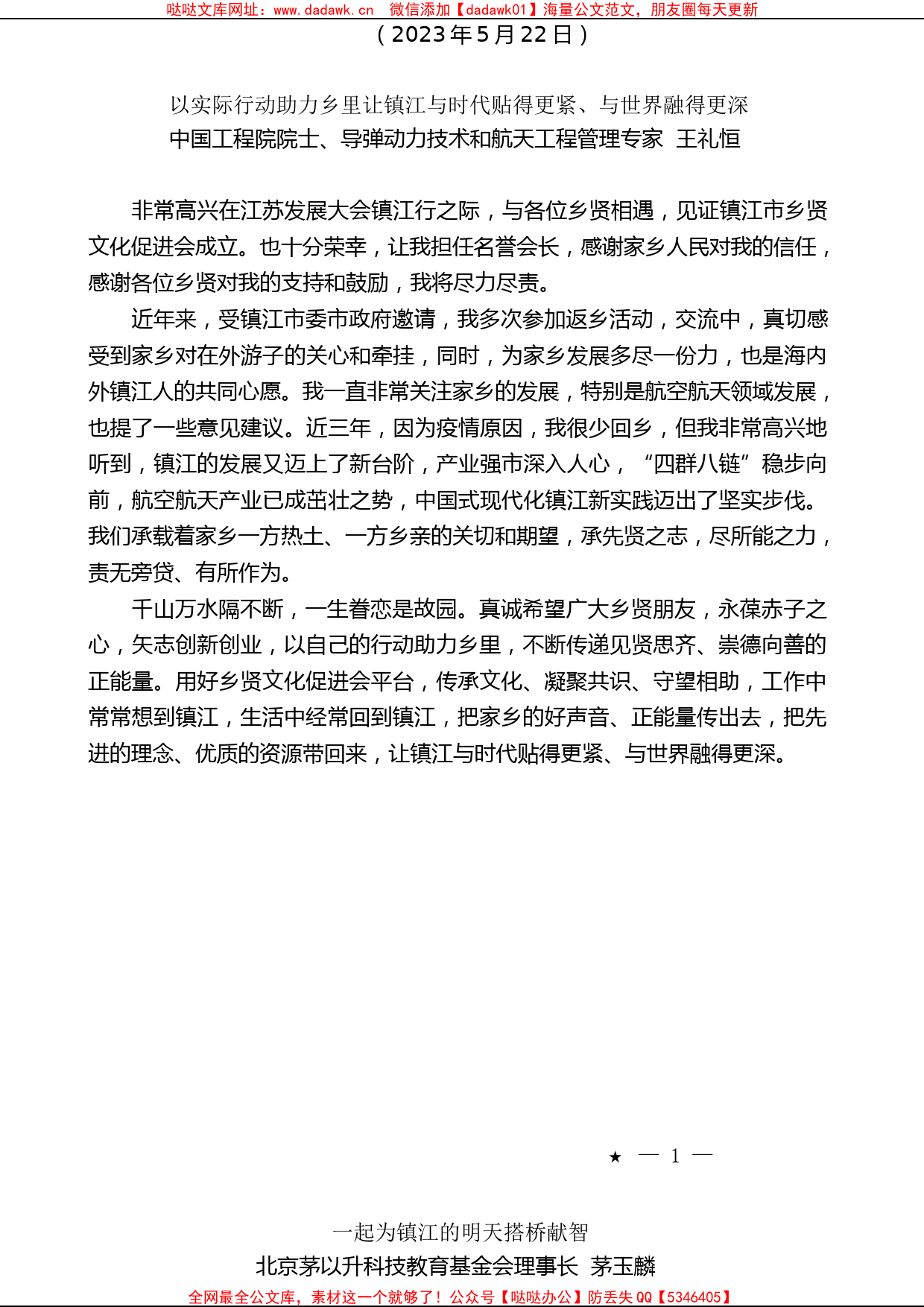 哒哒文库网址：www.dadawk.cn　微信添加【dadawk01】海量公文范文，朋友圈每天更新

（2023年5月22日）

以实际行动助力乡里让镇江与时代贴得更紧、与世界融得更深

中国工程院院士、导弹动力技术和航天工程管理专家　王礼恒

非常高兴在江苏发展大会镇江行之际，与各位乡贤相遇，见证镇江市乡贤文化促进会成立。也十分荣幸，让我担任名誉会长，感谢家乡人民对我的信任，感谢各位乡贤对我的支持和鼓励，我将尽力尽责。

近年来，受镇江市委市政府邀请，我多次参加返乡活动，交流中，真切感受到家乡对在外游子的关心和牵挂，同时，为家乡发展多尽一份力，也是海内外镇江人的共同心愿。我一直非常关注家乡的发展，特别是航空航天领域发展，也提了一些意见建议。近三年，因为疫情原因，我很少回乡，但我非常高兴地听到，镇江的发展又迈上了新台阶，产业强市深入人心，“四群八链”稳步向前，航空航天产业已成茁壮之势，中国式现代化镇江新实践迈出了坚实步伐。我们承载着家乡一方热土、一方乡亲的关切和期望，承先贤之志，尽所能之力，责无旁贷、有所作为。

千山万水隔不断，一生眷恋是故园。真诚希望广大乡贤朋友，永葆赤子之心，矢志创新创业，以自己的行动助力乡里，不断传递见贤思齐、崇德向善的正能量。用好乡贤文化促进会平台，传承文化、凝聚共识、守望相助，工作中常常想到镇江，生活中经常回到镇江，把家乡的好声音、正能量传出去，把先进的理念、优质的资源带回来，让镇江与时代贴得更紧、与世界融得更深。

★　— 1 —

一起为镇江的明天搭桥献智

北京茅以升科技教育基金会理事长　茅玉麟

全网最全公文库，素材这一个就够了！公众号【哒哒办公】防丢失QQ【5346405】